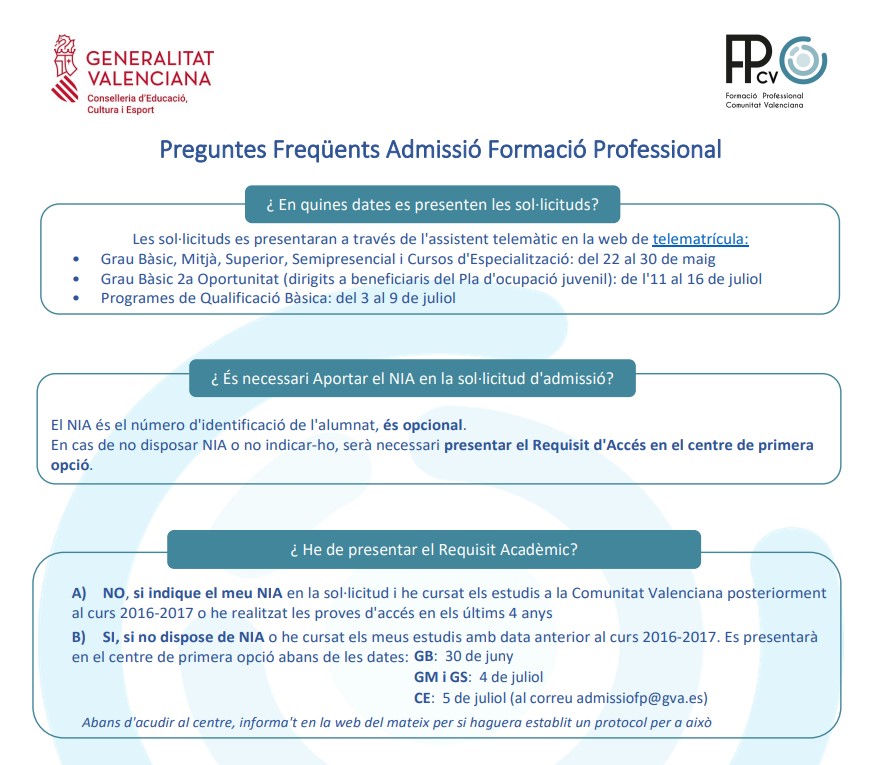 GENERALITAT VALENCIANA
Conselleria d'Educació, Cultura i Esport

FP CV
Formació Professional Comunitat Valenciana

Preguntes Freqüents Admissió Formació Professional

¿ En quines dates es presenten les sol·licituds?

Les sol·licituds es presentaran a través de l'assistent telemàtic en la web de telematrícula:
• Grau Bàsic, Mitjà, Superior, Semipresencial i Cursos d'Especialització: del 22 al 30 de maig
• Grau Bàsic 2a Oportunitat (dirigits a beneficiaris del Pla d'ocupació juvenil): de l'11 al 16 de juliol
• Programes de Qualificació Bàsica: del 3 al 9 de juliol

¿ És necessari Aportar el NIA en la sol·licitud d'admissió?

El NIA és el número d'identificació de l'alumnat, és opcional.
En cas de no disposar NIA o no indicar-ho, serà necessari presentar el Requisit d'Accés en el centre de primera opció.

¿ He de presentar el Requisit Acadèmic?

A) NO, si indique el meu NIA en la sol·licitud i he cursat els estudis a la Comunitat Valenciana posteriorment al curs 2016-2017 o he realitzat les proves d'accés en els últims 4 anys
B) SI, si no dispose de NIA o he cursat els meus estudis amb data anterior al curs 2016-2017. Es presentarà en el centre de primera opció abans de les dates: GB: 30 de juny
GM i GS: 4 de juliol
CE: 5 de juliol (al correu admissiofp@gva.es)
Abans d'acudir al centre, informa't en la web del mateix per si haguera establit un protocol per a això